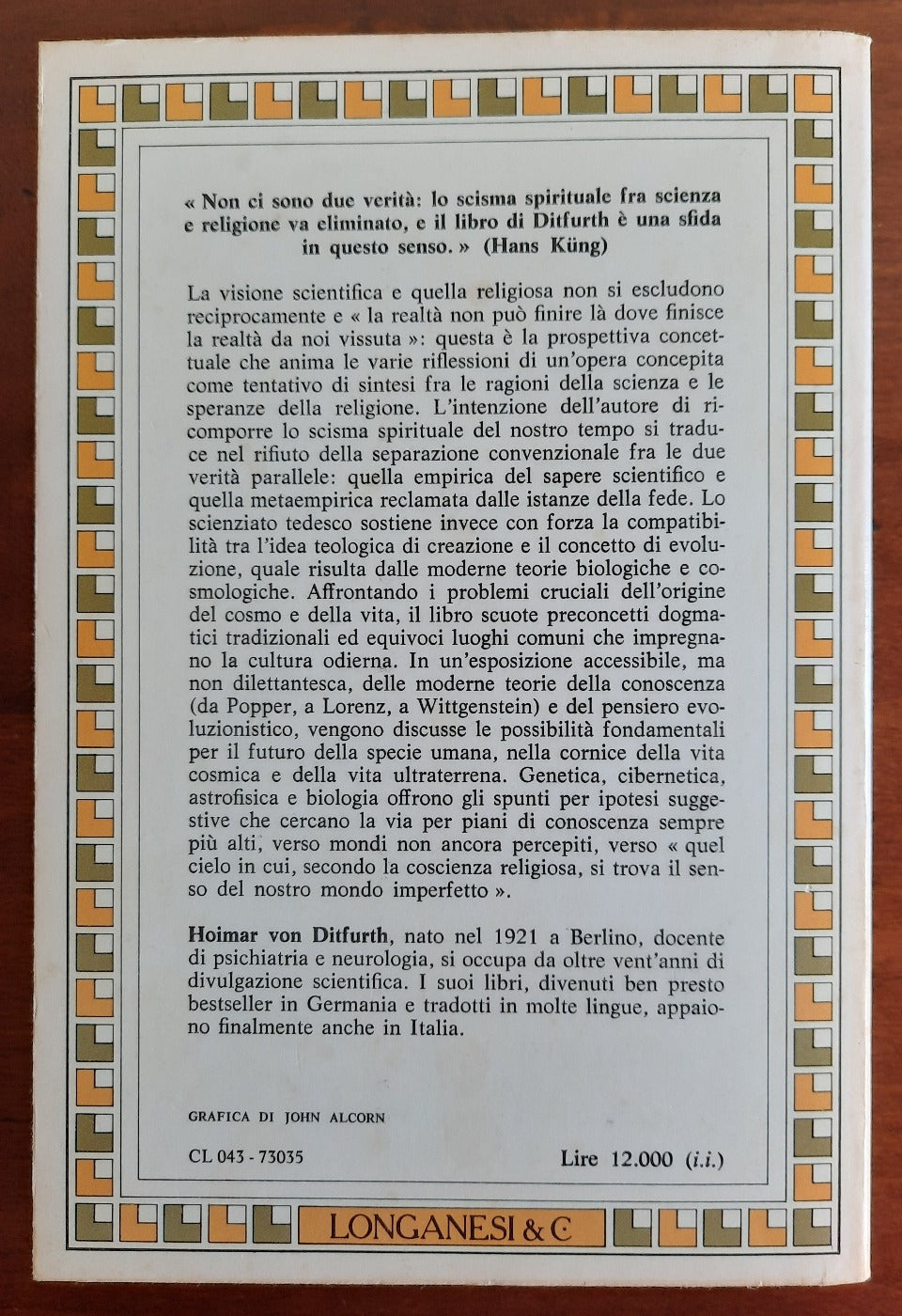 « Non ci sono due verità: lo scisma spirituale fra scienza e religione va eliminato, e il libro di Ditfurth è una sfida in questo senso. » (Hans Küng)

La visione scientifica e quella religiosa non si escludono reciprocamente e « la realtà non può finire là dove finisce la realtà da noi vissuta »: questa è la prospettiva concettuale che anima le varie riflessioni di un'opera concepita come tentativo di sintesi fra le ragioni della scienza e le speranze della religione. L'intenzione dell'autore di ricomporre lo scisma spirituale del nostro tempo si traduce nel rifiuto della separazione convenzionale fra le due verità parallele: quella empirica del sapere scientifico e quella metaempirica reclamata dalle istanze della fede. Lo scienziato tedesco sostiene invece con forza la compatibilità tra l'idea teologica di creazione e il concetto di evoluzione, quale risulta dalle moderne teorie biologiche e cosmologiche. Affrontando i problemi cruciali dell'origine del cosmo e della vita, il libro scuote preconcetti dogmatici tradizionali ed equivoci luoghi comuni che impregnano la cultura odierna. In un'esposizione accessibile, ma non dilettantesca, delle moderne teorie della conoscenza (da Popper, a Lorenz, a Wittgenstein) e del pensiero evoluzionistico, vengono discusse le possibilità fondamentali per il futuro della specie umana, nella cornice della vita cosmica e della vita ultraterrena. Genetica, cibernetica, astrofisica e biologia offrono gli spunti per ipotesi suggestive che cercano la via per piani di conoscenza sempre più alti, verso mondi non ancora percepiti, verso « quel cielo in cui, secondo la coscienza religiosa, si trova il senso del nostro mondo imperfetto ».

Hoimar von Ditfurth, nato nel 1921 a Berlino, docente di psichiatria e neurologia, si occupa da oltre vent'anni di divulgazione scientifica. I suoi libri, divenuti ben presto bestseller in Germania e tradotti in molte lingue, appaiono finalmente anche in Italia.

GRAFICA DI JOHN ALCORN

CL 043 - 73035

Lire 12.000 (i.i.)

LONGANESI & C.